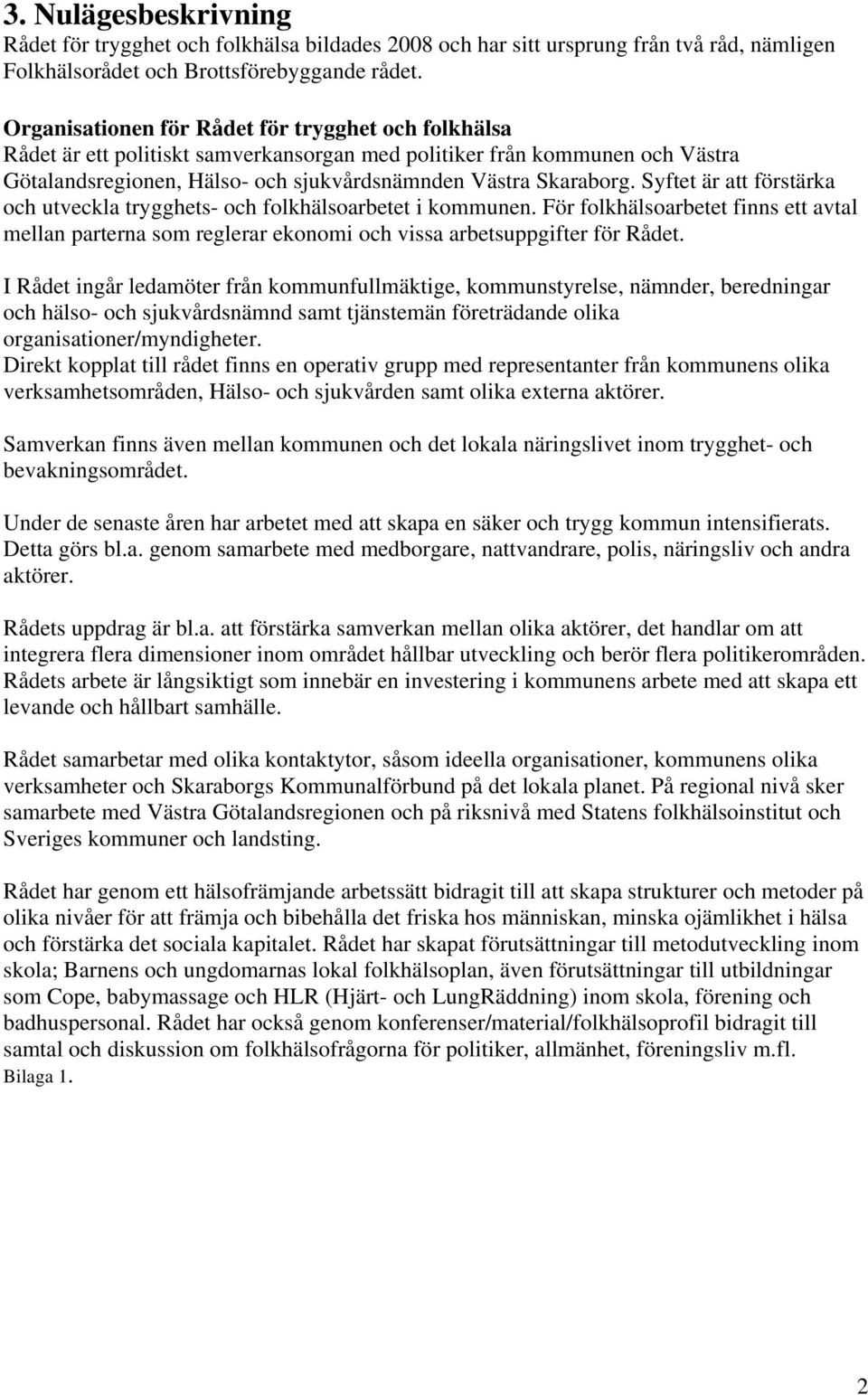 3. Nulägesbeskrivning
Rådet för trygghet och folkhälsa bildades 2008 och har sitt ursprung från två råd, nämligen Folkhälsorådet och Brottsförebyggande rådet.

Organisationen för Rådet för trygghet och folkhälsa
Rådet är ett politiskt samverkansorgan med politiker från kommunen och Västra Götalandsregionen, Hälso- och sjukvårdsnämnden Västra Skaraborg. Syftet är att förstärka och utveckla trygghets- och folkhälsoarbetet i kommunen. För folkhälsoarbetet finns ett avtal mellan parterna som reglerar ekonomi och vissa arbetsuppgifter för Rådet.

I Rådet ingår ledamöter från kommunfullmäktige, kommunstyrelse, nämnder, beredningar och hälso- och sjukvårdsnämnd samt tjänstemän företrädande olika organisationer/myndigheter.
Direkt kopplat till rådet finns en operativ grupp med representanter från kommunens olika verksamhetsområden, Hälso- och sjukvården samt olika externa aktörer.

Samverkan finns även mellan kommunen och det lokala näringslivet inom trygghet- och bevakningsområdet.

Under de senaste åren har arbetet med att skapa en säker och trygg kommun intensifierats. Detta görs bl.a. genom samarbete med medborgare, nattvandrare, polis, näringsliv och andra aktörer.

Rådets uppdrag är bl.a. att förstärka samverkan mellan olika aktörer, det handlar om att integrera flera dimensioner inom området hållbar utveckling och berör flera politikerområden. Rådets arbete är långsiktigt som innebär en investering i kommunens arbete med att skapa ett levande och hållbart samhälle.

Rådet samarbetar med olika kontaktytor, såsom ideella organisationer, kommunens olika verksamheter och Skaraborgs Kommunalförbund på det lokala planet. På regional nivå sker samarbete med Västra Götalandsregionen och på riksnivå med Statens folkhälsoinstitut och Sveriges kommuner och landsting.

Rådet har genom ett hälsofrämjande arbetssätt bidragit till att skapa strukturer och metoder på olika nivåer för att främja och bibehålla det friska hos människan, minska ojämlikhet i hälsa och förstärka det sociala kapitalet. Rådet har skapat förutsättningar till metodutveckling inom skola; Barnens och ungdomarnas lokal folkhälsoplan, även förutsättningar till utbildningar som Cope, babymassage och HLR (Hjärt- och LungRäddning) inom skola, förening och badhuspersonal. Rådet har också genom konferenser/material/folkhälsoprofil bidragit till samtal och diskussion om folkhälsofrågorna för politiker, allmänhet, föreningsliv m.fl.
Bilaga 1.

2